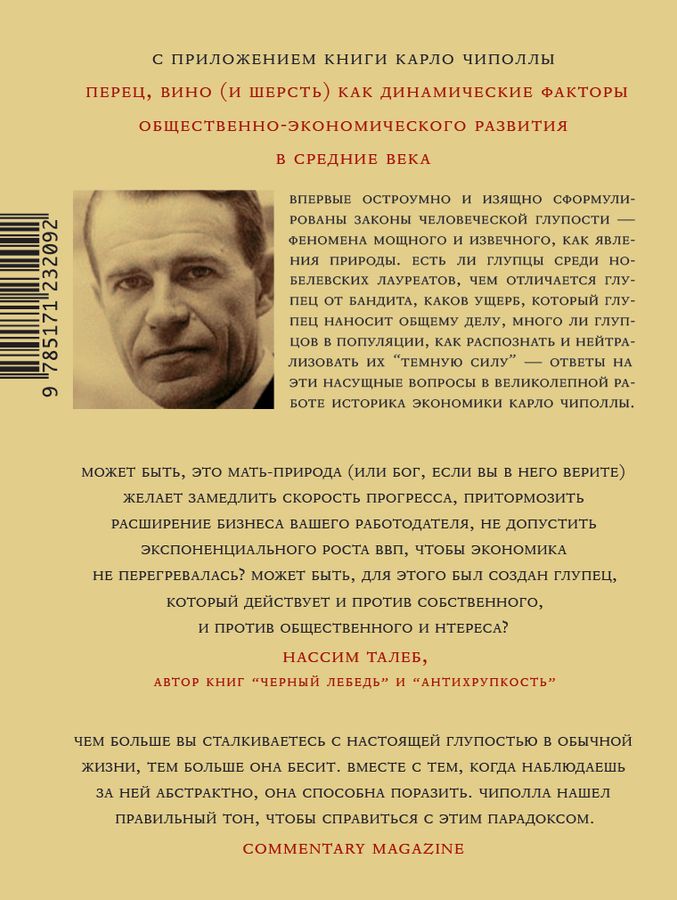 С ПРИЛОЖЕНИЕМ КНИГИ КАРЛО ЧИПОЛЛЫ
ПЕРЕЦ, ВИНО (И ШЕРСТЬ) КАК ДИНАМИЧЕСКИЕ ФАКТОРЫ ОБЩЕСТВЕННО-ЭКОНОМИЧЕСКОГО РАЗВИТИЯ В СРЕДНИЕ ВЕКА

9 785171 232092

ВПЕРВЫЕ ОСТРОУМНО И ИЗЯЩНО СФОРМУЛИРОВАНЫ ЗАКОНЫ ЧЕЛОВЕЧЕСКОЙ ГЛУПОСТИ — ФЕНОМЕНА МОЩНОГО И ИЗВЕЧНОГО, КАК ЯВЛЕНИЯ ПРИРОДЫ. ЕСТЬ ЛИ ГЛУПЦЫ СРЕДИ НОБЕЛЕВСКИХ ЛАУРЕАТОВ, ЧЕМ ОТЛИЧАЕТСЯ ГЛУПЕЦ ОТ БАНДИТА, КАКОВ УЩЕРБ, КОТОРЫЙ ГЛУПЕЦ НАНОСИТ ОБЩЕМУ ДЕЛУ, МНОГО ЛИ ГЛУПЦОВ В ПОПУЛЯЦИИ, КАК РАСПОЗНАТЬ И НЕЙТРАЛИЗОВАТЬ ИХ "ТЕМНУЮ СИЛУ" — ОТВЕТЫ НА ЭТИ НАСУЩНЫЕ ВОПРОСЫ В ВЕЛИКОЛЕПНОЙ РАБОТЕ ИСТОРИКА ЭКОНОМИКИ КАРЛО ЧИПОЛЛЫ.

МОЖЕТ БЫТЬ, ЭТО МАТЬ-ПРИРОДА (ИЛИ БОГ, ЕСЛИ ВЫ В НЕГО ВЕРИТЕ) ЖЕЛАЕТ ЗАМЕДЛИТЬ СКОРОСТЬ ПРОГРЕССА, ПРИТОРМОЗИТЬ РАСШИРЕНИЕ БИЗНЕСА ВАШЕГО РАБОТОДАТЕЛЯ, НЕ ДОПУСТИТЬ ЭКСПОНЕНЦИАЛЬНОГО РОСТА ВВП, ЧТОБЫ ЭКОНОМИКА НЕ ПЕРЕГРЕВАЛАСЬ? МОЖЕТ БЫТЬ, ДЛЯ ЭТОГО БЫЛ СОЗДАН ГЛУПЕЦ, КОТОРЫЙ ДЕЙСТВУЕТ И ПРОТИВ СОБСТВЕННОГО, И ПРОТИВ ОБЩЕСТВЕННОГО И НТЕРЕСА?
НАССИМ ТАЛЕБ,
АВТОР КНИГ "ЧЕРНЫЙ ЛЕБЕДЬ" И "АНТИХРУПКОСТЬ"

ЧЕМ БОЛЬШЕ ВЫ СТАЛКИВАЕТЕСЬ С НАСТОЯЩЕЙ ГЛУПОСТЬЮ В ОБЫЧНОЙ ЖИЗНИ, ТЕМ БОЛЬШЕ ОНА БЕСИТ. ВМЕСТЕ С ТЕМ, КОГДА НАБЛЮДАЕШЬ ЗА НЕЙ АБСТРАКТНО, ОНА СПОСОБНА ПОРАЗИТЬ. ЧИПОЛЛА НАШЕЛ ПРАВИЛЬНЫЙ ТОН, ЧТОБЫ СПРАВИТЬСЯ С ЭТИМ ПАРАДОКСОМ.
COMMENTARY MAGAZINE